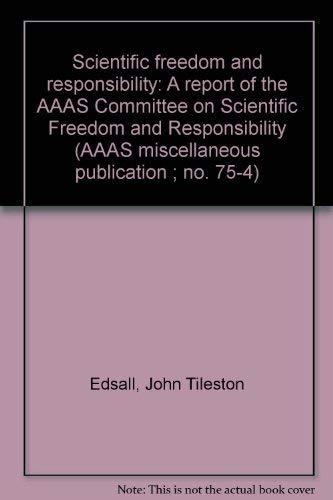 Scientific freedom and responsibility: A report of the AAAS Committee on Scientific Freedom and Responsibility (AAAS miscellaneous publication ; no. 75-4)

Edsall, John Tileston

Note: This is not the actual book cover